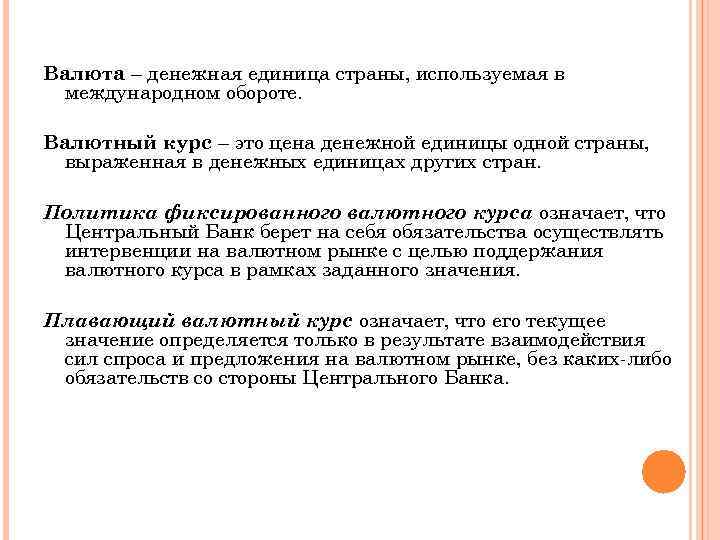 Валюта – денежная единица страны, используемая в международном обороте.

Валютный курс – это цена денежной единицы одной страны, выраженная в денежных единицах других стран.

Политика фиксированного валютного курса означает, что Центральный Банк берет на себя обязательства осуществлять интервенции на валютном рынке с целью поддержания валютного курса в рамках заданного значения.

Плавающий валютный курс означает, что его текущее значение определяется только в результате взаимодействия сил спроса и предложения на валютном рынке, без каких-либо обязательств со стороны Центрального Банка.